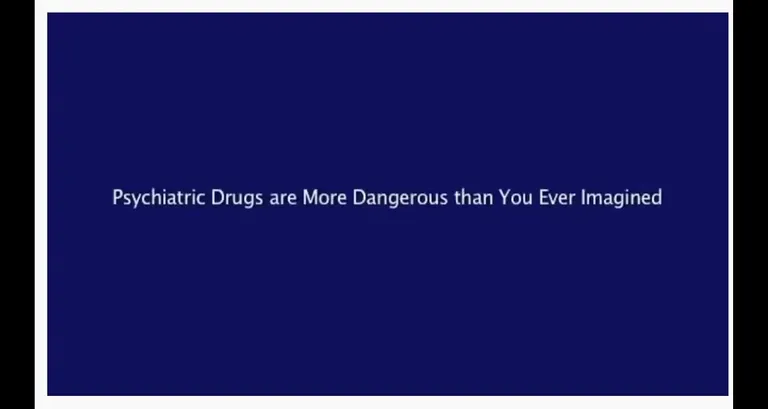 Psychiatric Drugs are More Dangerous than You Ever Imagined